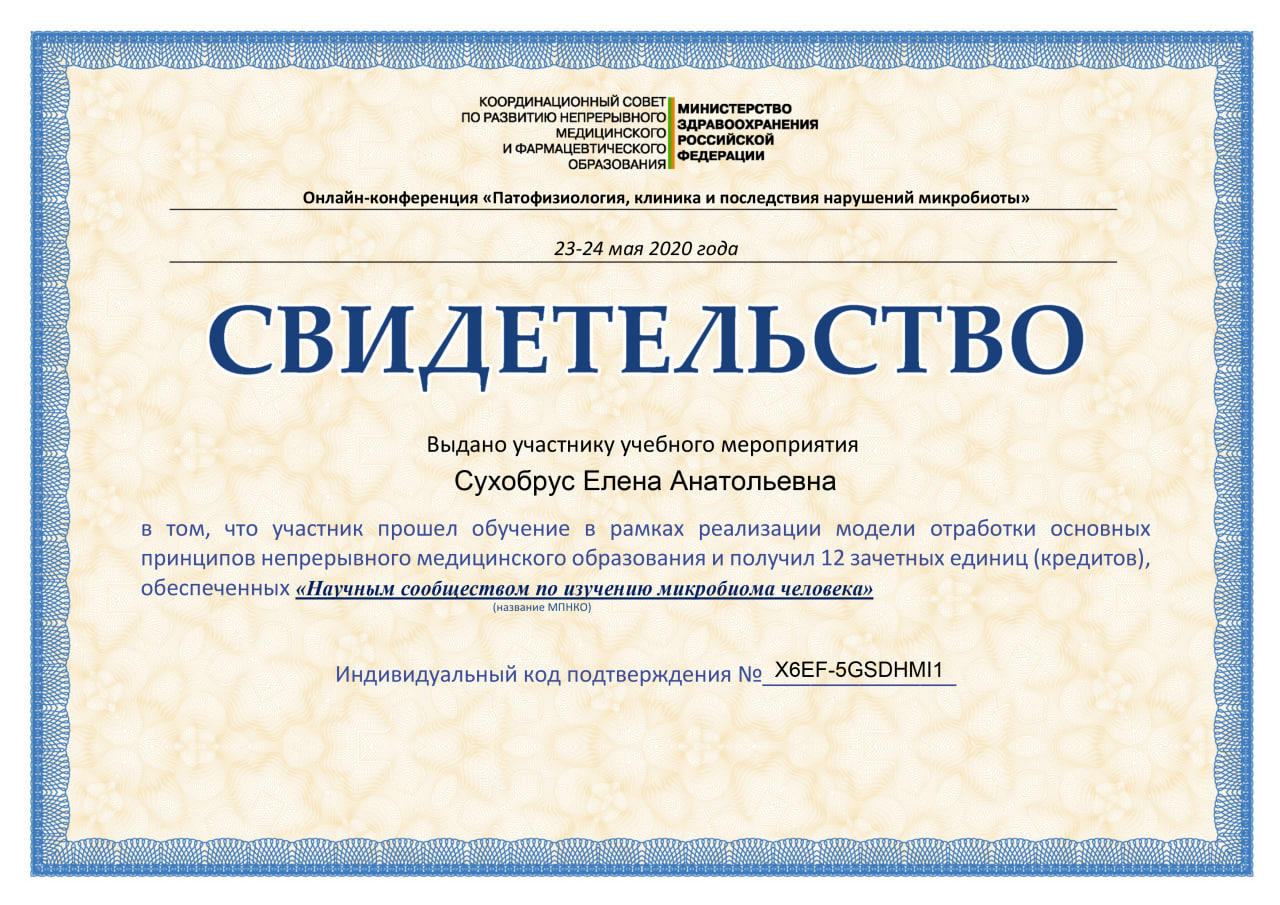 КООРДИНАЦИОННЫЙ СОВЕТ
ПО РАЗВИТИЮ НЕПРЕРЫВНОГО
МЕДИЦИНСКОГО
И ФАРМАЦЕВТИЧЕСКОГО
ОБРАЗОВАНИЯ

МИНИСТЕРСТВО
ЗДРАВООХРАНЕНИЯ
РОССИЙСКОЙ
ФЕДЕРАЦИИ

Онлайн-конференция «Патофизиология, клиника и последствия нарушений микробиоты»

23-24 мая 2020 года

СВИДЕТЕЛЬСТВО

Выдано участнику учебного мероприятия

Сухобрус Елена Анатольевна

в том, что участник прошел обучение в рамках реализации модели отработки основных принципов непрерывного медицинского образования и получил 12 зачетных единиц (кредитов), обеспеченных «Научным сообществом по изучению микробиома человека»

(название МПНКО)

Индивидуальный код подтверждения № X6EF-5GSDHMI1